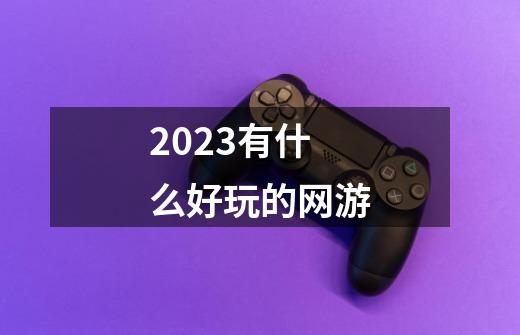 2023有什么好玩的网游